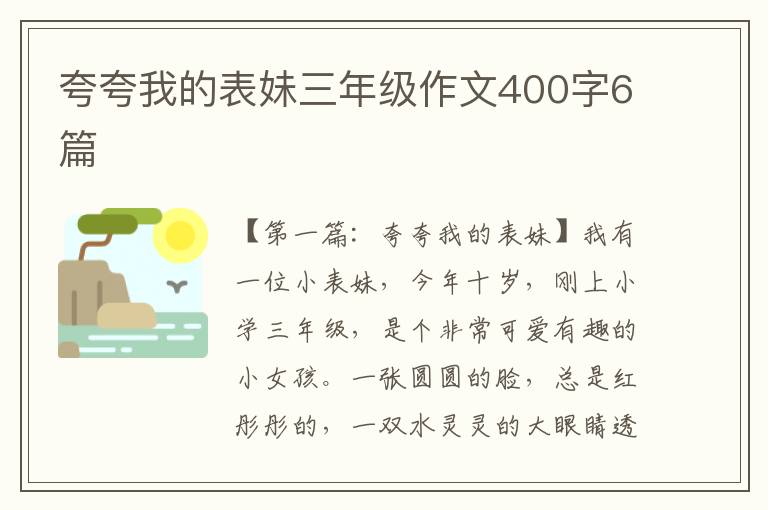 夸夸我的表妹三年级作文400字6篇

【第一篇：夸夸我的表妹】我有一位小表妹，今年十岁，刚上小学三年级，是个非常可爱有趣的小女孩。一张圆圆的脸，总是红彤彤的，一双水灵灵的大眼睛透